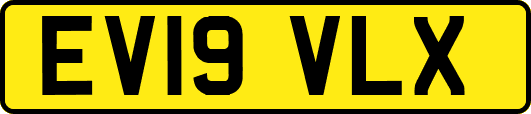 EV19 VLX